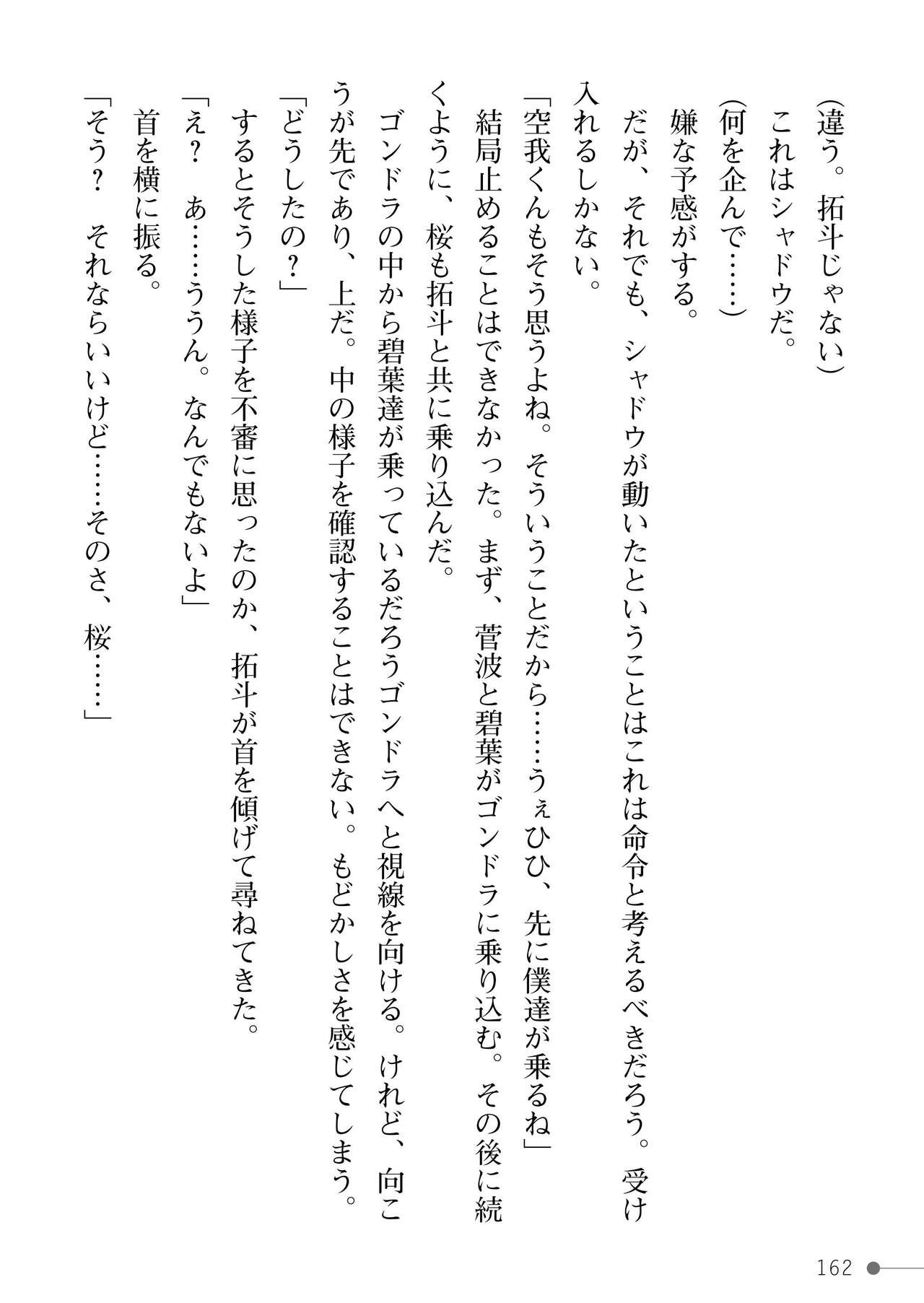 (違う。拓斗じゃない)
これはシャドウだ。
(何を企んで……)
嫌な予感がする。
だが、それでも、シャドウが動いたということはこれは命令と考えるべきだろう。受け入れるしかない。
「空我くんもそう思うよね。そういうことだから……うぇひひ、先に僕達が乗るね」
結局止めることはできなかった。まず、菅波と碧葉がゴンドラに乗り込む。その後に続くように、桜も拓斗と共に乗り込んだ。
ゴンドラの中から碧葉達が乗っているだろうゴンドラへと視線を向ける。けれど、向こうが先であり、上だ。中の様子を確認することはできない。もどかしさを感じてしまう。
「どうしたの?」
するとそうした様子を不審に思ったのか、拓斗が首を傾げて尋ねてきた。
「え? あ……ううん。なんでもないよ」
首を横に振る。
「そう? それならいいけど……そのさ、桜……」

162